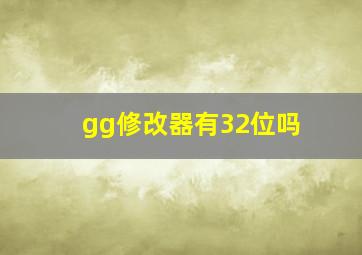 gg修改器有32位吗